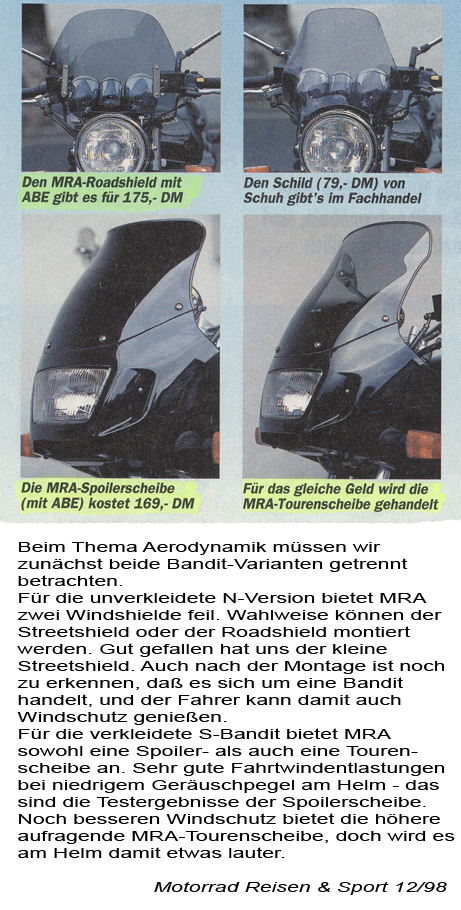 Den MRA-Roadshield mit ABE gibt es für 175,- DM

Den Schild (79,- DM) von Schuh gibt's im Fachhandel

Die MRA-Spoilerscheibe (mit ABE) kostet 169,- DM

Für das gleiche Geld wird die MRA-Tourenscheibe gehandelt

Beim Thema Aerodynamik müssen wir zunächst beide Bandit-Varianten getrennt betrachten.
Für die unverkleidete N-Version bietet MRA zwei Windshielde feil. Wahlweise können der Streetshield oder der Roadshield montiert werden. Gut gefallen hat uns der kleine Streetshield. Auch nach der Montage ist noch zu erkennen, daß es sich um eine Bandit handelt, und der Fahrer kann damit auch Windschutz genießen.
Für die verkleidete S-Bandit bietet MRA sowohl eine Spoiler- als auch eine Tourenscheibe an. Sehr gute Fahrtwindentlastungen bei niedrigem Geräuschpegel am Helm - das sind die Testergebnisse der Spoilerscheibe. Noch besseren Windschutz bietet die höhere aufragende MRA-Tourenscheibe, doch wird es am Helm damit etwas lauter.

Motorrad Reisen & Sport 12/98